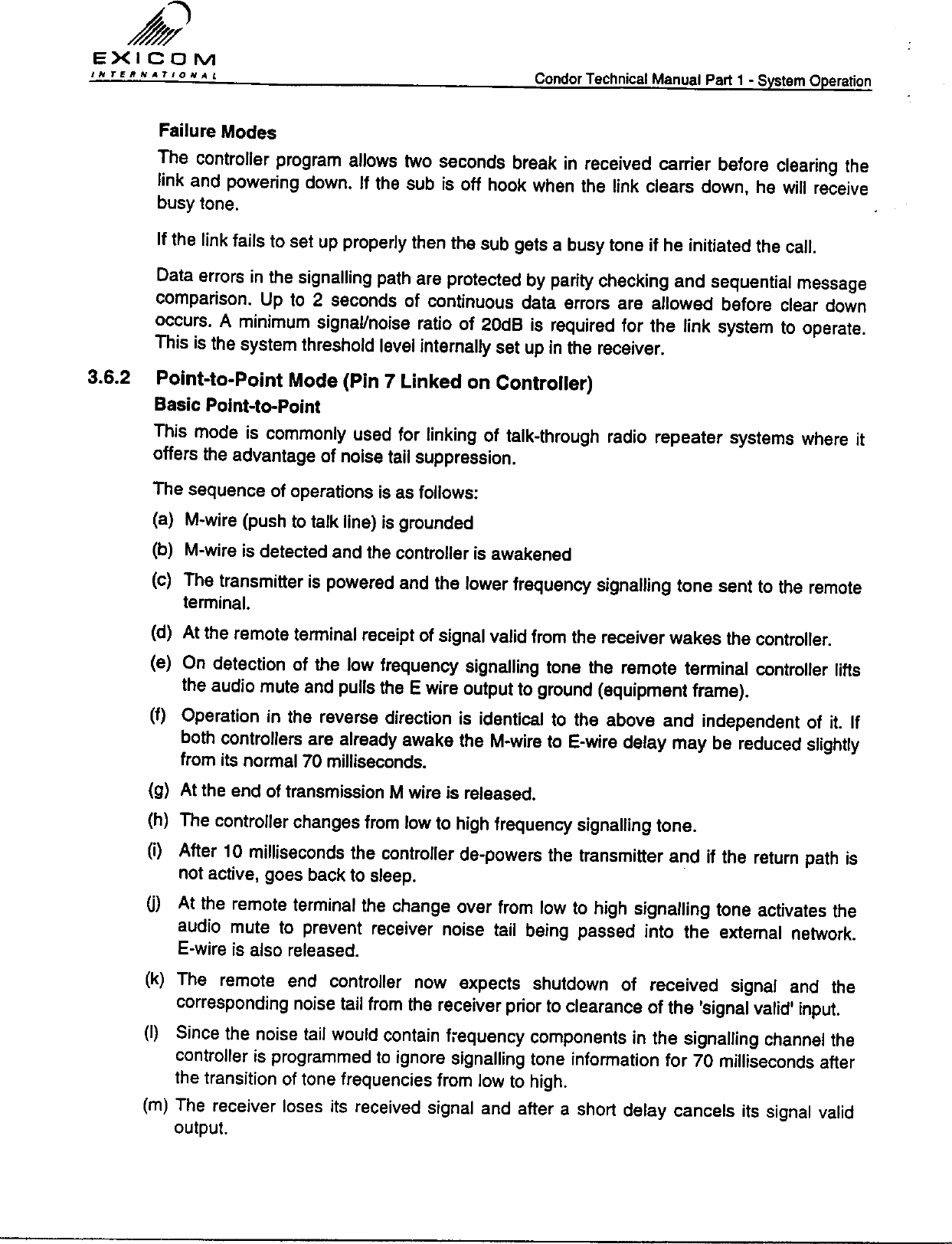 EXICOM
INTERNATIONAL

Condor Technical Manual Part 1 - System Operation

Failure Modes

The controller program allows two seconds break in received carrier before clearing the link and powering down. If the sub is off hook when the link clears down, he will receive busy tone.

If the link fails to set up properly then the sub gets a busy tone if he initiated the call.

Data errors in the signalling path are protected by parity checking and sequential message comparison. Up to 2 seconds of continuous data errors are allowed before clear down occurs. A minimum signal/noise ratio of 20dB is required for the link system to operate. This is the system threshold level internally set up in the receiver.

3.6.2 Point-to-Point Mode (Pin 7 Linked on Controller)

Basic Point-to-Point

This mode is commonly used for linking of talk-through radio repeater systems where it offers the advantage of noise tail suppression.

The sequence of operations is as follows:

(a) M-wire (push to talk line) is grounded

(b) M-wire is detected and the controller is awakened

(c) The transmitter is powered and the lower frequency signalling tone sent to the remote terminal.

(d) At the remote terminal receipt of signal valid from the receiver wakes the controller.

(e) On detection of the low frequency signalling tone the remote terminal controller lifts the audio mute and pulls the E wire output to ground (equipment frame).

(f) Operation in the reverse direction is identical to the above and independent of it. If both controllers are already awake the M-wire to E-wire delay may be reduced slightly from its normal 70 milliseconds.

(g) At the end of transmission M wire is released.

(h) The controller changes from low to high frequency signalling tone.

(i) After 10 milliseconds the controller de-powers the transmitter and if the return path is not active, goes back to sleep.

(j) At the remote terminal the change over from low to high signalling tone activates the audio mute to prevent receiver noise tail being passed into the external network. E-wire is also released.

(k) The remote end controller now expects shutdown of received signal and the corresponding noise tail from the receiver prior to clearance of the 'signal valid' input.

(l) Since the noise tail would contain frequency components in the signalling channel the controller is programmed to ignore signalling tone information for 70 milliseconds after the transition of tone frequencies from low to high.

(m) The receiver loses its received signal and after a short delay cancels its signal valid output.